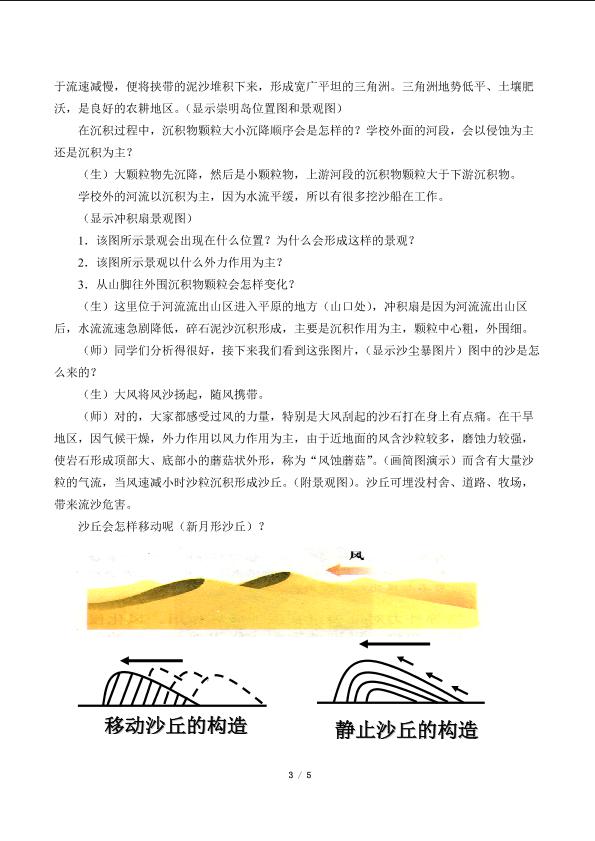 于流速减慢，便将挟带的泥沙堆积下来，形成宽广平坦的三角洲。三角洲地势低平、土壤肥沃，是良好的农耕地区。（显示崇明岛位置图和景观图）

在沉积过程中，沉积物颗粒大小沉降顺序会是怎样的？学校外面的河段，会以侵蚀为主还是沉积为主？

（生）大颗粒物先沉降，然后是小颗粒物，上游河段的沉积物颗粒大于下游沉积物。

学校外的河流以沉积为主，因为水流平缓，所以有很多挖沙船在工作。

（显示冲积扇景观图）

1．该图所示景观会出现在什么位置？为什么会形成这样的景观？

2．该图所示景观以什么外力作用为主？

3．从山脚往外围沉积物颗粒会怎样变化？

（生）这里位于河流流出山区进入平原的地方（山口处），冲积扇是因为河流流出山区后，水流流速急剧降低，碎石泥沙沉积形成，主要是沉积作用为主，颗粒中心粗，外围细。

（师）同学们分析得很好，接下来我们看到这张图片，（显示沙尘暴图片）图中的沙是怎么来的？

（生）大风将风沙扬起，随风携带。

（师）对的，大家都感受过风的力量，特别是大风刮起的沙石打在身上有点痛。在干旱地区，因气候干燥，外力作用以风力作用为主，由于近地面的风含沙粒较多，磨蚀力较强，使岩石形成顶部大、底部小的蘑菇状外形，称为“风蚀蘑菇”。（画简图演示）而含有大量沙粒的气流，当风速减小时沙粒沉积形成沙丘。（附景观图）。沙丘可埋没村舍、道路、牧场，带来流沙危害。

沙丘会怎样移动呢（新月形沙丘）？

风

移动沙丘的构造

静止沙丘的构造

3 / 5